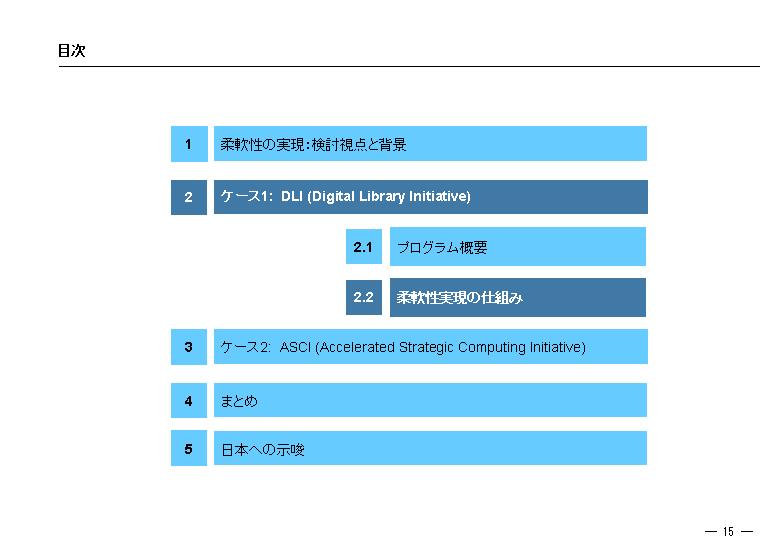 目次

1 柔軟性の実現：検討視点と背景

2 ケース1: DLI (Digital Library Initiative)

2.1 プログラム概要

2.2 柔軟性実現の仕組み

3 ケース2: ASCI (Accelerated Strategic Computing Initiative)

4 まとめ

5 日本への示唆

— 15 —